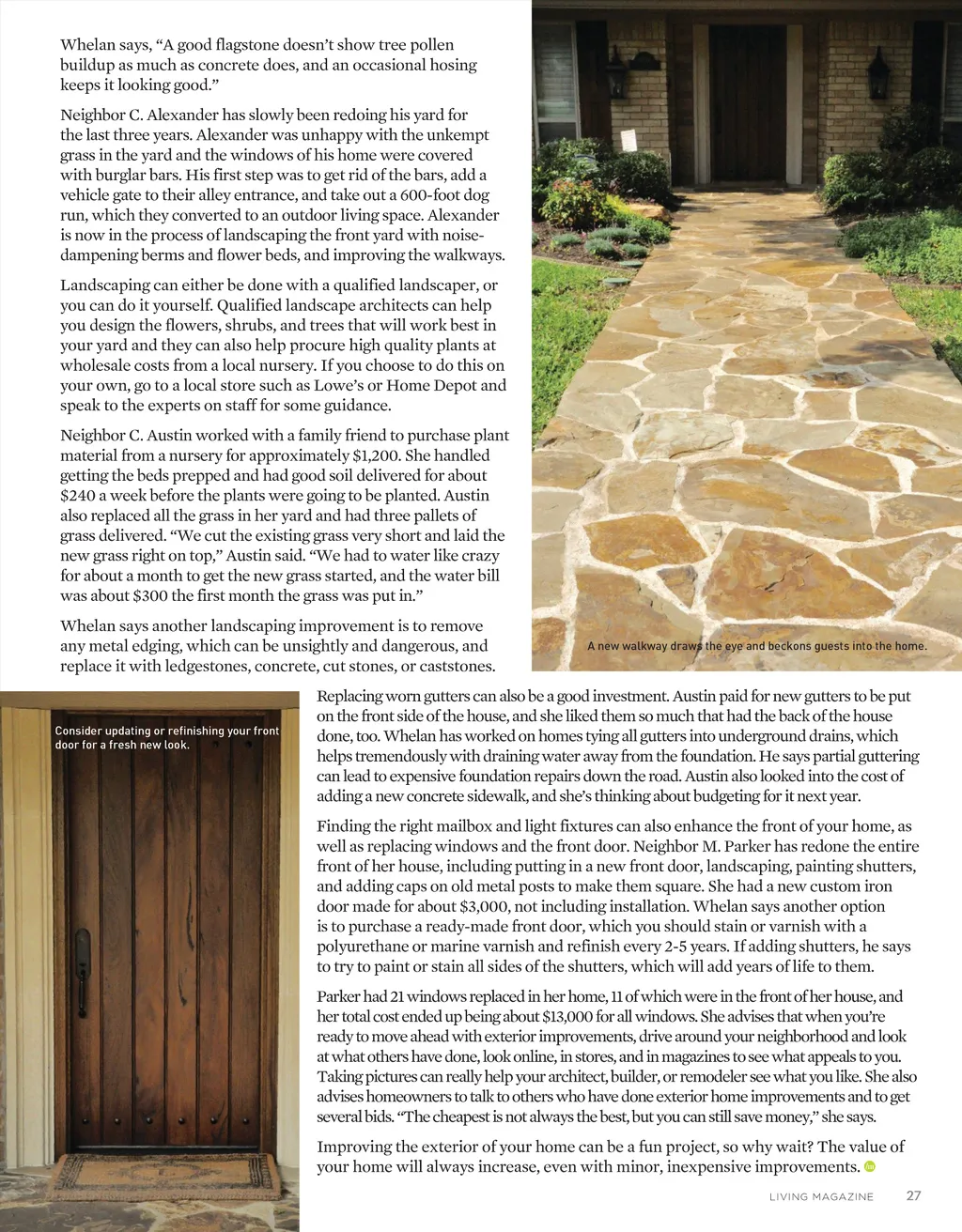 Whelan says, “A good flagstone doesn’t show tree pollen buildup as much as concrete does, and an occasional hosing keeps it looking good.”

Neighbor C. Alexander has slowly been redoing his yard for the last three years. Alexander was unhappy with the unkempt grass in the yard and the windows of his home were covered with burglar bars. His first step was to get rid of the bars, add a vehicle gate to their alley entrance, and take out a 600-foot dog run, which they converted to an outdoor living space. Alexander is now in the process of landscaping the front yard with noise-dampening berms and flower beds, and improving the walkways.

Landscaping can either be done with a qualified landscaper, or you can do it yourself. Qualified landscape architects can help you design the flowers, shrubs, and trees that will work best in your yard and they can also help procure high quality plants at wholesale costs from a local nursery. If you choose to do this on your own, go to a local store such as Lowe’s or Home Depot and speak to the experts on staff for some guidance.

Neighbor C. Austin worked with a family friend to purchase plant material from a nursery for approximately $1,200. She handled getting the beds prepped and had good soil delivered for about $240 a week before the plants were going to be planted. Austin also replaced all the grass in her yard and had three pallets of grass delivered. “We cut the existing grass very short and laid the new grass right on top,” Austin said. “We had to water like crazy for about a month to get the new grass started, and the water bill was about $300 the first month the grass was put in.”

Whelan says another landscaping improvement is to remove any metal edging, which can be unsightly and dangerous, and replace it with ledgestones, concrete, cut stones, or caststones.

A new walkway draws the eye and beckons guests into the home.

Consider updating or refinishing your front door for a fresh new look.

Replacing worn gutters can also be a good investment. Austin paid for new gutters to be put on the front side of the house, and she liked them so much that had the back of the house done, too. Whelan has worked on homes tying all gutters into underground drains, which helps tremendously with draining water away from the foundation. He says partial guttering can lead to expensive foundation repairs down the road. Austin also looked into the cost of adding a new concrete sidewalk, and she’s thinking about budgeting for it next year.

Finding the right mailbox and light fixtures can also enhance the front of your home, as well as replacing windows and the front door. Neighbor M. Parker has redone the entire front of her house, including putting in a new front door, landscaping, painting shutters, and adding caps on old metal posts to make them square. She had a new custom iron door made for about $3,000, not including installation. Whelan says another option is to purchase a ready-made front door, which you should stain or varnish with a polyurethane or marine varnish and refinish every 2-5 years. If adding shutters, he says to try to paint or stain all sides of the shutters, which will add years of life to them.

Parker had 21 windows replaced in her home, 11 of which were in the front of her house, and her total cost ended up being about $13,000 for all windows. She advises that when you’re ready to move ahead with exterior improvements, drive around your neighborhood and look at what others have done, look online, in stores, and in magazines to see what appeals to you. Taking pictures can really help your architect, builder, or remodeler see what you like. She also advises homeowners to talk to others who have done exterior home improvements and to get several bids. “The cheapest is not always the best, but you can still save money,” she says.

Improving the exterior of your home can be a fun project, so why wait? The value of your home will always increase, even with minor, inexpensive improvements.

LIVING MAGAZINE 27